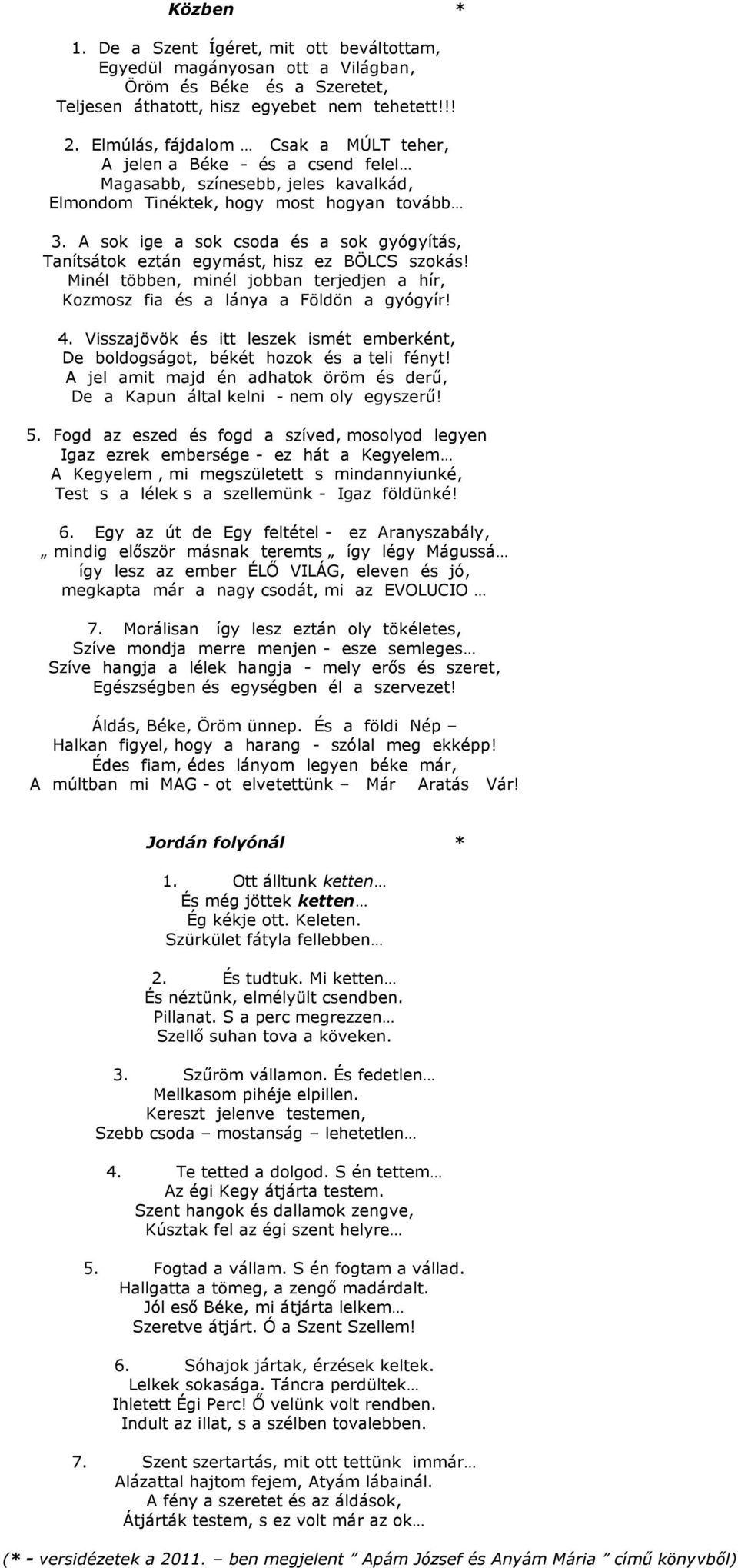 Közben *

1. De a Szent Ígéret, mit ott beváltottam,
Egyedül magányosan ott a Világban,
Öröm és Béke és a Szeretet,
Teljesen áthatott, hisz egyebet nem tehetett!!!

2. Elmúlás, fájdalom … Csak a MÚLT teher,
A jelen a Béke - és a csend felel…
Magasabb, színesebb, jeles kavalkád,
Elmondom Tinéktek, hogy most hogyan tovább…

3. A sok ige a sok csoda és a sok gyógyítás,
Tanítsátok eztán egymást, hisz ez BÖLCS szokás!
Minél többen, minél jobban terjedjen a hír,
Kozmosz fia és a lánya a Földön a gyógyír!

4. Visszajövök és itt leszek ismét emberként,
De boldogságot, békét hozok és a teli fényt!
A jel amit majd én adhatok öröm és derű,
De a Kapun által kelni - nem oly egyszerű!

5. Fogd az eszed és fogd a szíved, mosolyod legyen
Igaz ezrek embersége - ez hát a Kegyelem…
A Kegyelem , mi megszületett s mindannyiunké,
Test s a lélek s a szellemünk - Igaz földünké!

6. Egy az út de Egy feltétel - ez Aranyszabály,
„ mindig először másnak teremts „ így légy Mágussá…
így lesz az ember ÉLŐ VILÁG, eleven és jó,
megkapta már a nagy csodát, mi az EVOLUCIO …

7. Morálisan így lesz eztán oly tökéletes,
Szíve mondja merre menjen - esze semleges…
Szíve hangja a lélek hangja - mely erős és szeret,
Egészségben és egységben él a szervezet!

Áldás, Béke, Öröm ünnep. És a földi Nép –
Halkan figyel, hogy a harang - szólal meg ekképp!
Édes fiam, édes lányom legyen béke már,
A múltban mi MAG - ot elvetettünk – Már Aratás Vár!

Jordán folyónál *

1. Ott álltunk ketten…
És még jöttek ketten…
Ég kékje ott. Keleten.
Szürkület fátyla fellebben…

2. És tudtuk. Mi ketten…
És néztünk, elmélyült csendben.
Pillanat. S a perc megrezzen…
Szellő suhan tova a köveken.

3. Szűröm vállamon. És fedetlen…
Mellkasom pihéje elpillen.
Kereszt jelenve testemen,
Szebb csoda – mostanság – lehetetlen…

4. Te tetted a dolgod. S én tettem…
Az égi Kegy átjárta testem.
Szent hangok és dallamok zengve,
Kúsztak fel az égi szent helyre…

5. Fogtad a vállam. S én fogtam a vállad.
Hallgatta a tömeg, a zengő madárdalt.
Jól eső Béke, mi átjárta lelkem…
Szeretve átjárt. Ó a Szent Szellem!

6. Sóhajok jártak, érzések keltek.
Lelkek sokasága. Táncra perdültek…
Ihletett Égi Perc! Ő velünk volt rendben.
Indult az illat, s a szélben tovalebben.

7. Szent szertartás, mit ott tettünk immár…
Alázattal hajtom fejem, Atyám lábainál.
A fény a szeretet és az áldások,
Átjárták testem, s ez volt már az ok…

(* - versidézetek a 2011. – ben megjelent ” Apám József és Anyám Mária ” című könyvből)